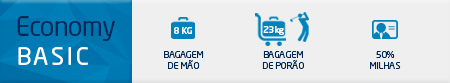 Economy
BASIC

8 KG
BAGAGEM DE MÃO

23 kg
BAGAGEM DE PORÃO

50% MILHAS